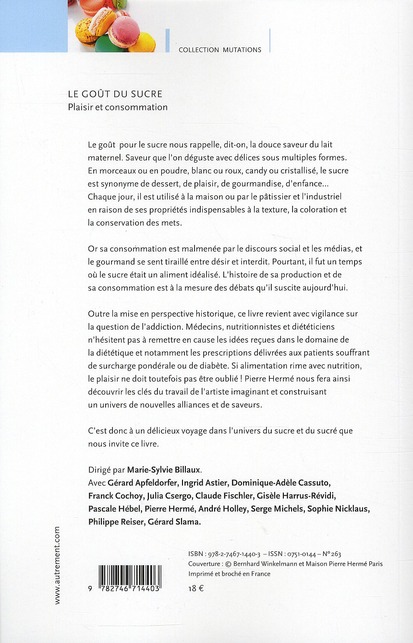 COLLECTION MUTATIONS

LE GOÛT DU SUCRE
Plaisir et consommation

Le goût pour le sucre nous rappelle, dit-on, la douce saveur du lait maternel. Saveur que l'on déguste avec délices sous multiples formes. En morceaux ou en poudre, blanc ou roux, candy ou cristallisé, le sucre est synonyme de dessert, de plaisir, de gourmandise, d'enfance… Chaque jour, il est utilisé à la maison ou par le pâtissier et l'industriel en raison de ses propriétés indispensables à la texture, la coloration et la conservation des mets.

Or sa consommation est malmenée par le discours social et les médias, et le gourmand se sent tiraillé entre désir et interdit. Pourtant, il fut un temps où le sucre était un aliment idéalisé. L'histoire de sa production et de sa consommation est à la mesure des débats qu'il suscite aujourd'hui.

Outre la mise en perspective historique, ce livre revient avec vigilance sur la question de l'addiction. Médecins, nutritionnistes et diététiciens n'hésitent pas à remettre en cause les idées reçues dans le domaine de la diététique et notamment les prescriptions délivrées aux patients souffrant de surcharge pondérale ou de diabète. Si alimentation rime avec nutrition, le plaisir ne doit toutefois pas être oublié ! Pierre Hermé nous fera ainsi découvrir les clés du travail de l'artiste imaginant et construisant un univers de nouvelles alliances et de saveurs.

C'est donc à un délicieux voyage dans l'univers du sucre et du sucré que nous invite ce livre.

Dirigé par Marie-Sylvie Billaux.
Avec Gérard Apfeldorfer, Ingrid Astier, Dominique-Adèle Cassuto, Franck Cochoy, Julia Csergo, Claude Fischler, Gisèle Harrus-Révidi, Pascale Hébel, Pierre Hermé, André Holley, Serge Michels, Sophie Nicklaus, Philippe Reiser, Gérard Slama.

www.autrement.com

ISBN : 978-2-7467-1440-3 – ISSN : 0751-0144 – N° 263
Couverture : © Bernhard Winkelmann et Maison Pierre Hermé Paris
Imprimé et broché en France

9 782746 714403

18 €